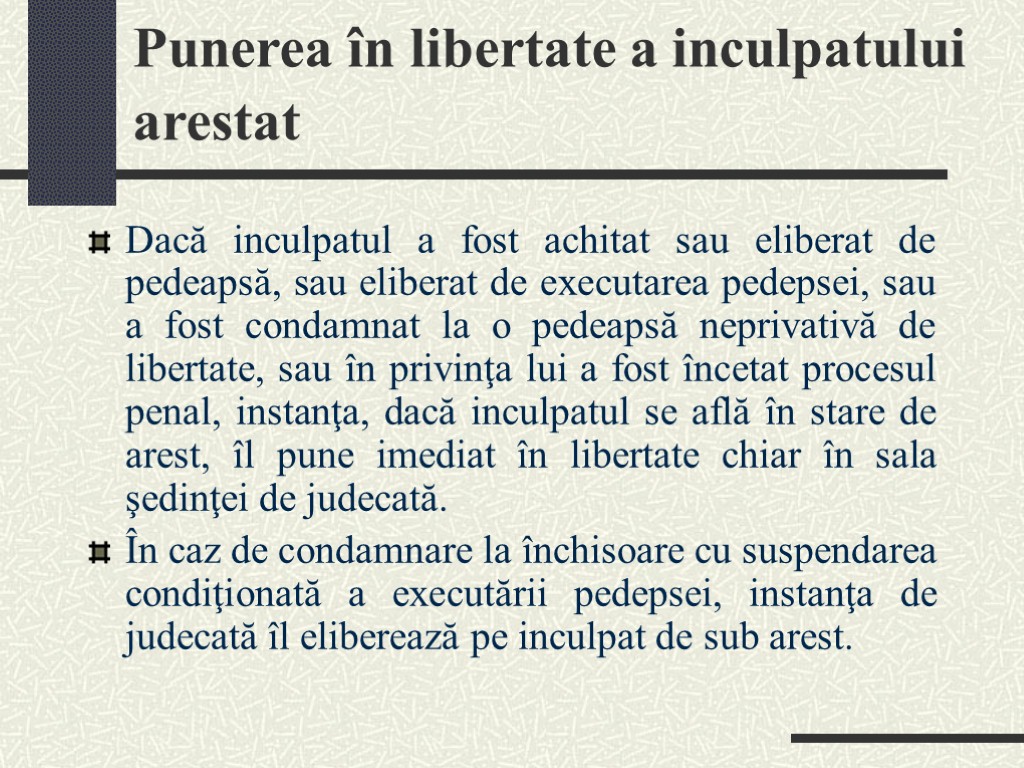 Punerea în libertate a inculpatului arestat

Dacă inculpatul a fost achitat sau eliberat de pedeapsă, sau eliberat de executarea pedepsei, sau a fost condamnat la o pedeapsă neprivativă de libertate, sau în privinţa lui a fost încetat procesul penal, instanţa, dacă inculpatul se află în stare de arest, îl pune imediat în libertate chiar în sala şedinţei de judecată.

În caz de condamnare la închisoare cu suspendarea condiţionată a executării pedepsei, instanţa de judecată îl eliberează pe inculpat de sub arest.